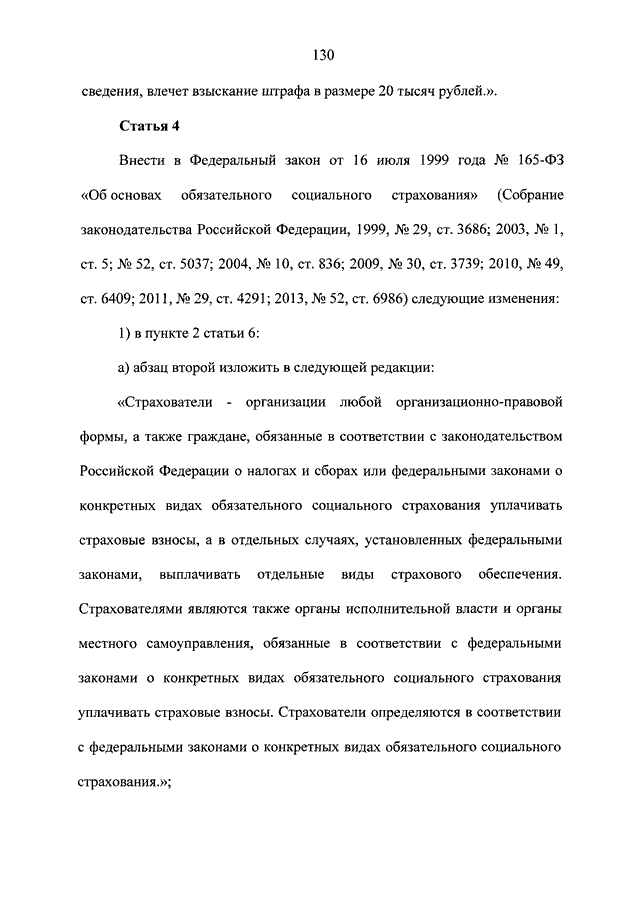 130

сведения, влечет взыскание штрафа в размере 20 тысяч рублей.».

Статья 4

Внести в Федеральный закон от 16 июля 1999 года № 165-ФЗ «Об основах обязательного социального страхования» (Собрание законодательства Российской Федерации, 1999, № 29, ст. 3686; 2003, № 1, ст. 5; № 52, ст. 5037; 2004, № 10, ст. 836; 2009, № 30, ст. 3739; 2010, № 49, ст. 6409; 2011, № 29, ст. 4291; 2013, № 52, ст. 6986) следующие изменения:

1) в пункте 2 статьи 6:

а) абзац второй изложить в следующей редакции:

«Страхователи - организации любой организационно-правовой формы, а также граждане, обязанные в соответствии с законодательством Российской Федерации о налогах и сборах или федеральными законами о конкретных видах обязательного социального страхования уплачивать страховые взносы, а в отдельных случаях, установленных федеральными законами, выплачивать отдельные виды страхового обеспечения. Страхователями являются также органы исполнительной власти и органы местного самоуправления, обязанные в соответствии с федеральными законами о конкретных видах обязательного социального страхования уплачивать страховые взносы. Страхователи определяются в соответствии с федеральными законами о конкретных видах обязательного социального страхования.»;